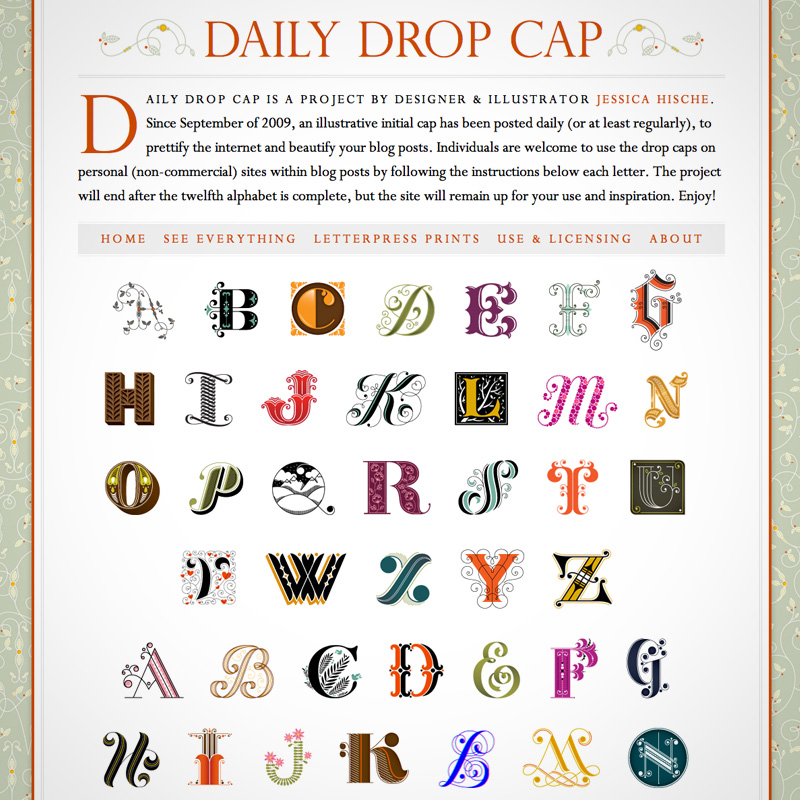 DAILY DROP CAP

DAILY DROP CAP IS A PROJECT BY DESIGNER & ILLUSTRATOR JESSICA HISCHE. Since September of 2009, an illustrative initial cap has been posted daily (or at least regularly), to prettify the internet and beautify your blog posts. Individuals are welcome to use the drop caps on personal (non-commercial) sites within blog posts by following the instructions below each letter. The project will end after the twelfth alphabet is complete, but the site will remain up for your use and inspiration. Enjoy!

HOME SEE EVERYTHING LETTERPRESS PRINTS USE & LICENSING ABOUT

A B C D E F G
H I J K L M N
O P Q R S T U
V W X Y Z
A B C D E F G
H I J K L M N